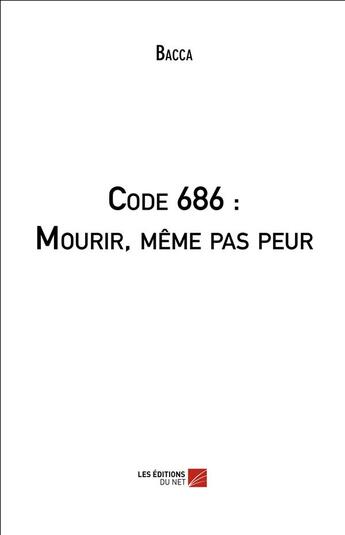 Bacca

Code 686 :
Mourir, même pas peur

LES ÉDITIONS
DU NET